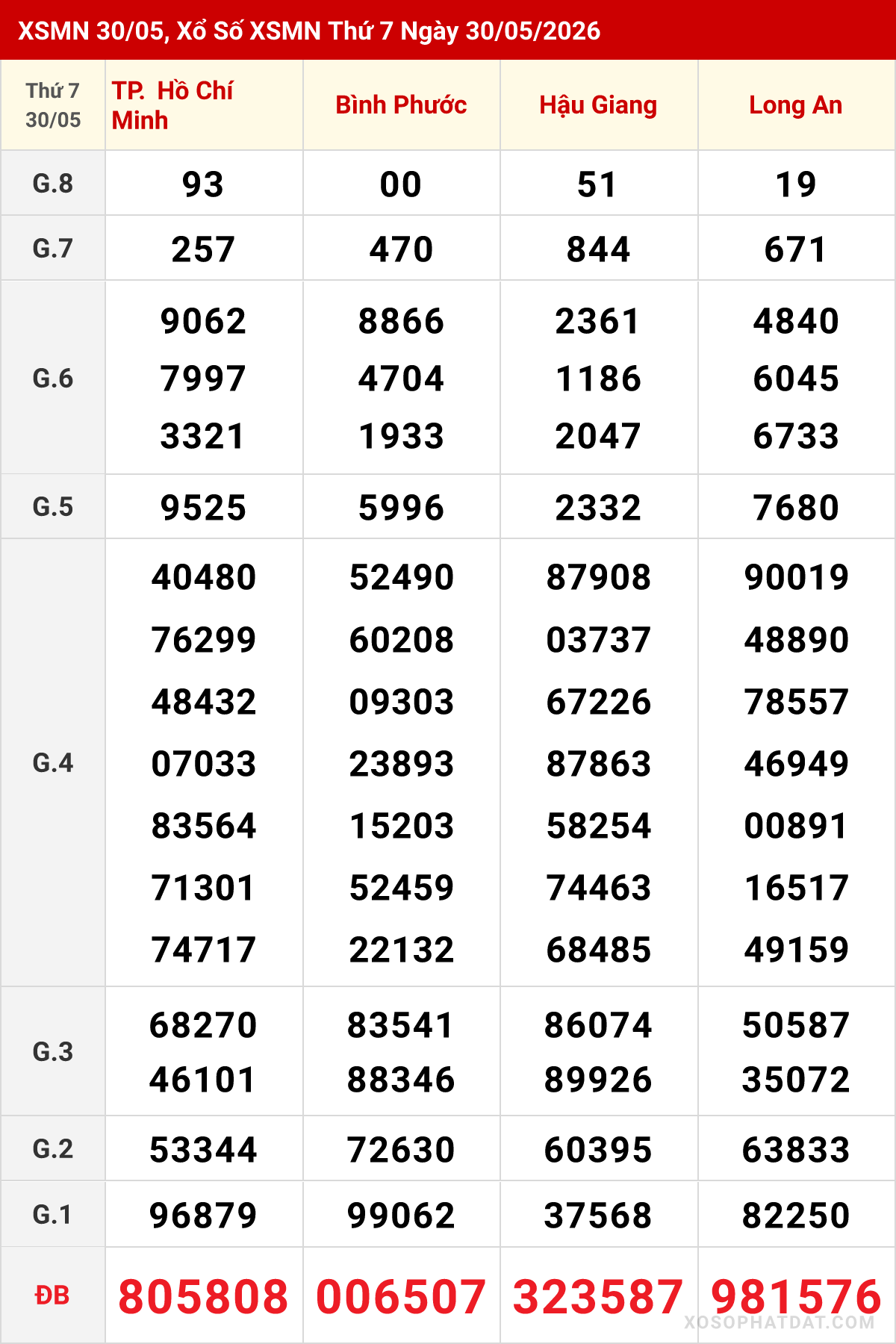 XSMN 30/05, Xổ Số XSMN Thứ 7 Ngày 30/05/2026

| Thứ 7 30/05 | TP. Hồ Chí Minh | Bình Phước | Hậu Giang | Long An |
|---|---|---|---|---|
| G.8 | 93 | 00 | 51 | 19 |
| G.7 | 257 | 470 | 844 | 671 |
| G.6 | 9062 7997 3321 | 8866 4704 1933 | 2361 1186 2047 | 4840 6045 6733 |
| G.5 | 9525 | 5996 | 2332 | 7680 |
| G.4 | 40480 76299 48432 07033 83564 71301 74717 | 52490 60208 09303 23893 15203 52459 22132 | 87908 03737 67226 87863 58254 74463 68485 | 90019 48890 78557 46949 00891 16517 49159 |
| G.3 | 68270 46101 | 83541 88346 | 86074 89926 | 50587 35072 |
| G.2 | 53344 | 72630 | 60395 | 63833 |
| G.1 | 96879 | 99062 | 37568 | 82250 |
| ĐB | 805808 | 006507 | 323587 | 981576 |

XOSOPHATDAT.COM